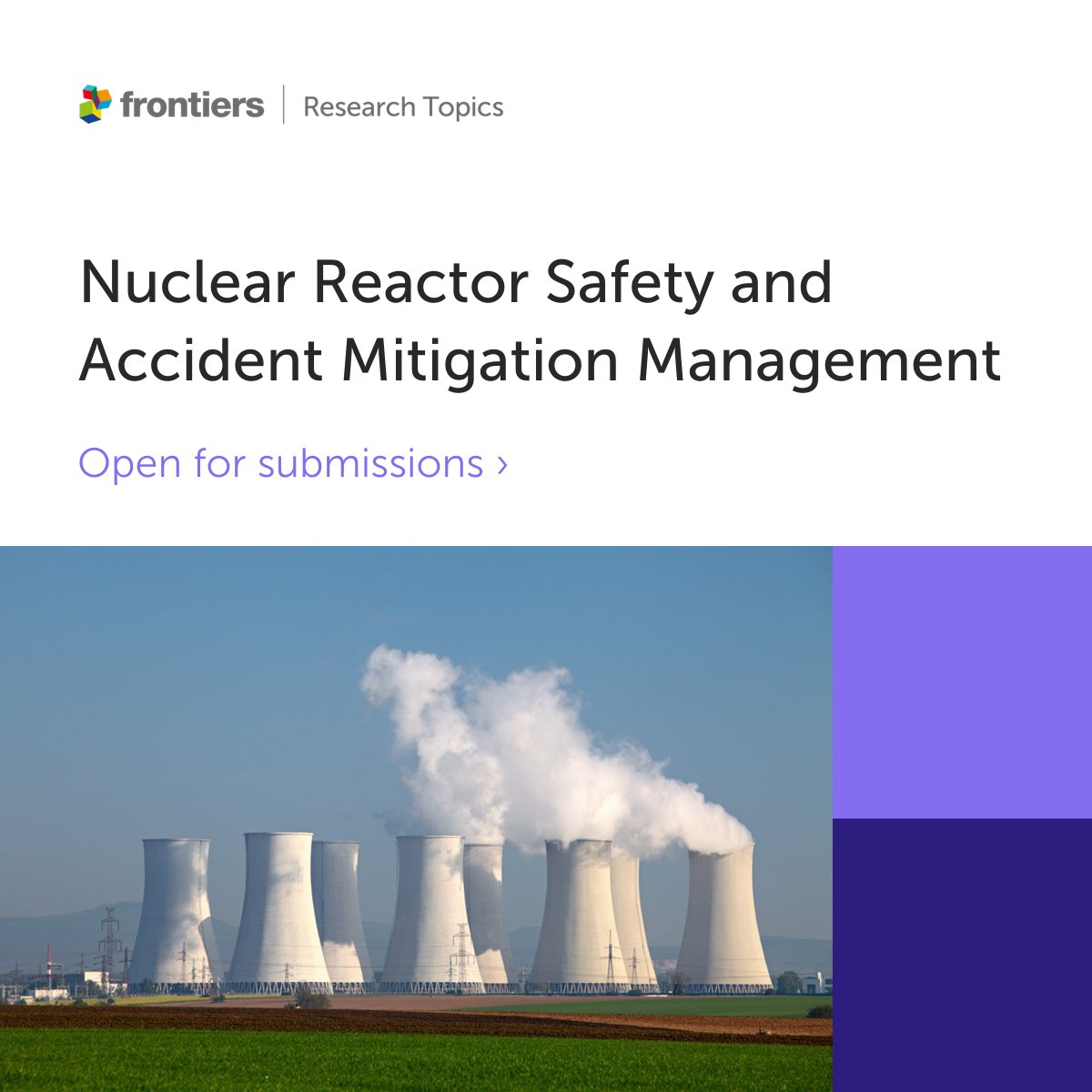 frontiers | Research Topics

Nuclear Reactor Safety and Accident Mitigation Management

Open for submissions ›